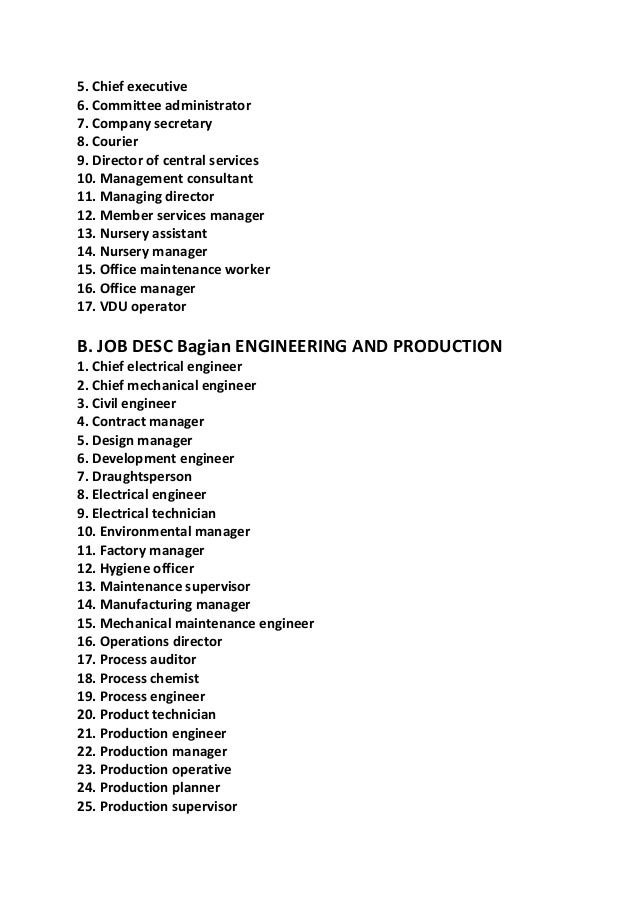 5. Chief executive
6. Committee administrator
7. Company secretary
8. Courier
9. Director of central services
10. Management consultant
11. Managing director
12. Member services manager
13. Nursery assistant
14. Nursery manager
15. Office maintenance worker
16. Office manager
17. VDU operator

B. JOB DESC Bagian ENGINEERING AND PRODUCTION
1. Chief electrical engineer
2. Chief mechanical engineer
3. Civil engineer
4. Contract manager
5. Design manager
6. Development engineer
7. Draughtsperson
8. Electrical engineer
9. Electrical technician
10. Environmental manager
11. Factory manager
12. Hygiene officer
13. Maintenance supervisor
14. Manufacturing manager
15. Mechanical maintenance engineer
16. Operations director
17. Process auditor
18. Process chemist
19. Process engineer
20. Product technician
21. Production engineer
22. Production manager
23. Production operative
24. Production planner
25. Production supervisor